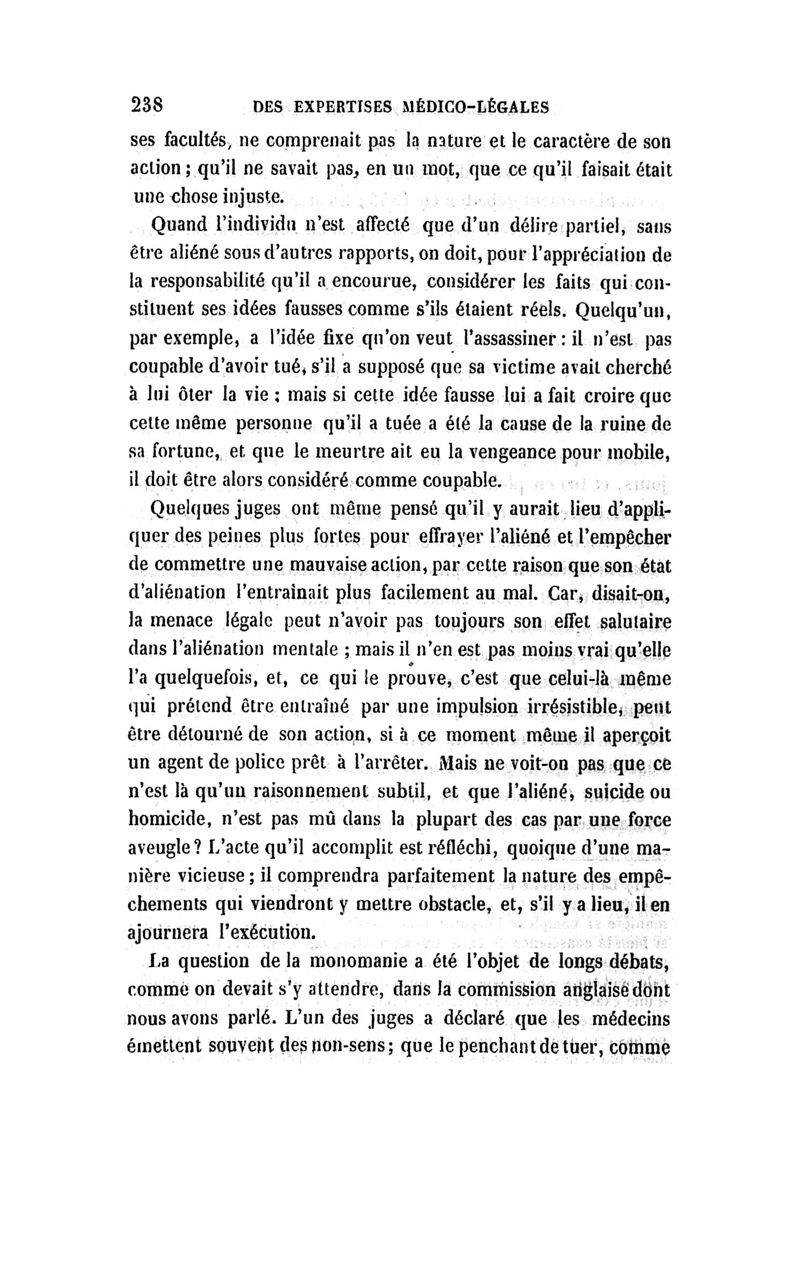 238 DES EXPERTISES MÉDICO-LÉGALES

ses facultés, ne comprenait pas la nature et le caractère de son action ; qu'il ne savait pas, en un mot, que ce qu'il faisait était une chose injuste.

Quand l'individu n'est affecté que d'un délire partiel, sans être aliéné sous d'autres rapports, on doit, pour l'appréciation de la responsabilité qu'il a encourue, considérer les faits qui constituent ses idées fausses comme s'ils étaient réels. Quelqu'un, par exemple, a l'idée fixe qu'on veut l'assassiner : il n'est pas coupable d'avoir tué, s'il a supposé que sa victime avait cherché à lui ôter la vie ; mais si cette idée fausse lui a fait croire que cette même personne qu'il a tuée a été la cause de la ruine de sa fortune, et que le meurtre ait eu la vengeance pour mobile, il doit être alors considéré comme coupable.

Quelques juges ont même pensé qu'il y aurait lieu d'appliquer des peines plus fortes pour effrayer l'aliéné et l'empêcher de commettre une mauvaise action, par cette raison que son état d'aliénation l'entraînait plus facilement au mal. Car, disait-on, la menace légale peut n'avoir pas toujours son effet salutaire dans l'aliénation mentale ; mais il n'en est pas moins vrai qu'elle l'a quelquefois, et, ce qui le prouve, c'est que celui-là même qui prétend être entraîné par une impulsion irrésistible, peut être détourné de son action, si à ce moment même il aperçoit un agent de police prêt à l'arrêter. Mais ne voit-on pas que ce n'est là qu'un raisonnement subtil, et que l'aliéné, suicide ou homicide, n'est pas mû dans la plupart des cas par une force aveugle ? L'acte qu'il accomplit est réfléchi, quoique d'une manière vicieuse ; il comprendra parfaitement la nature des empêchements qui viendront y mettre obstacle, et, s'il y a lieu, il en ajournera l'exécution.

La question de la monomanie a été l'objet de longs débats, comme on devait s'y attendre, dans la commission anglaise dont nous avons parlé. L'un des juges a déclaré que les médecins émettent souvent des non-sens ; que le penchant de tuer, comme